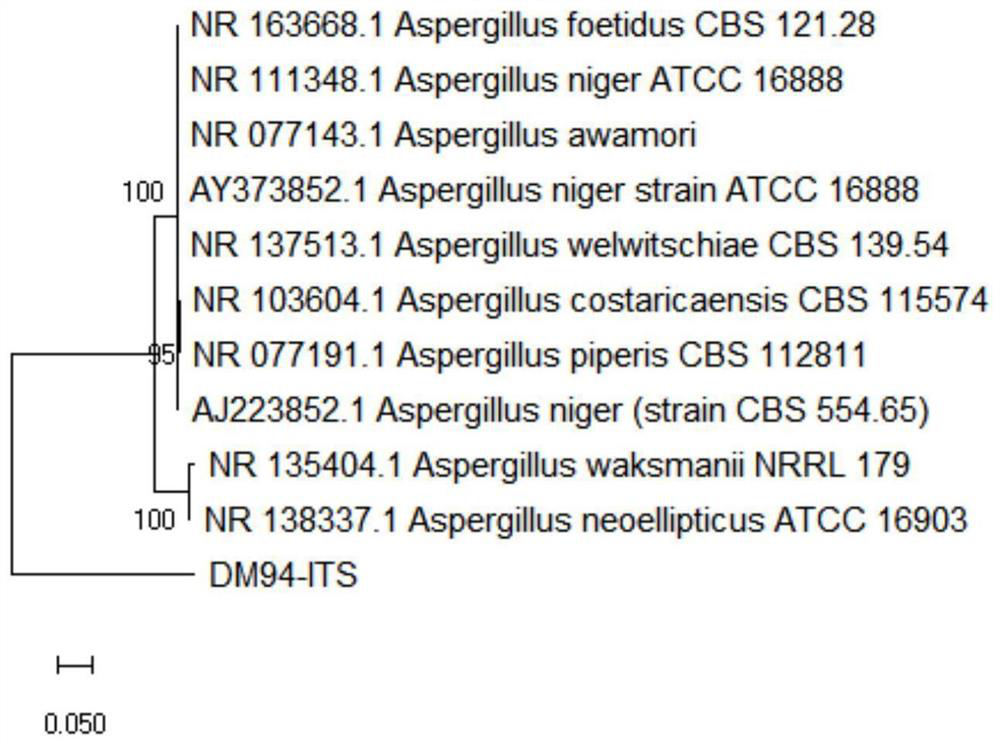 NR 163668.1 Aspergillus foetidus CBS 121.28
NR 111348.1 Aspergillus niger ATCC 16888
NR 077143.1 Aspergillus awamori
100
AY373852.1 Aspergillus niger strain ATCC 16888
NR 137513.1 Aspergillus welwitschiae CBS 139.54
NR 103604.1 Aspergillus costaricaensis CBS 115574
95
NR 077191.1 Aspergillus piperis CBS 112811
AJ223852.1 Aspergillus niger (strain CBS 554.65)
NR 135404.1 Aspergillus waksmanii NRRL 179
100
NR 138337.1 Aspergillus neoellipticus ATCC 16903
DM94-ITS

0.050